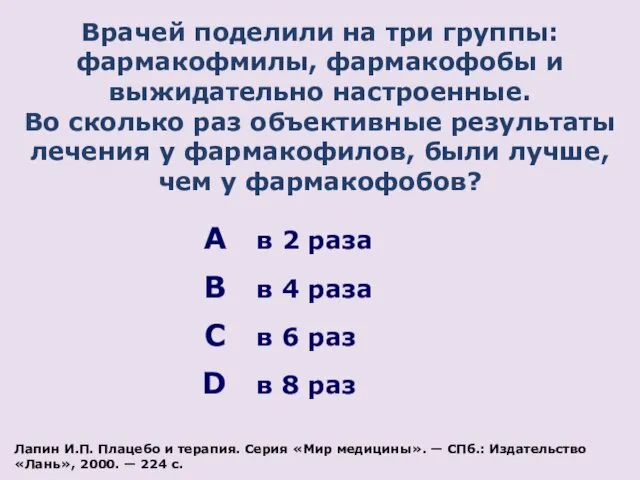 Врачей поделили на три группы: фармакофмилы, фармакофобы и выжидательно настроенные.
Во сколько раз объективные результаты лечения у фармакофилов, были лучше, чем у фармакофобов?

A в 2 раза
B в 4 раза
C в 6 раз
D в 8 раз

Лапин И.П. Плацебо и терапия. Серия «Мир медицины». — СПб.: Издательство «Лань», 2000. — 224 с.